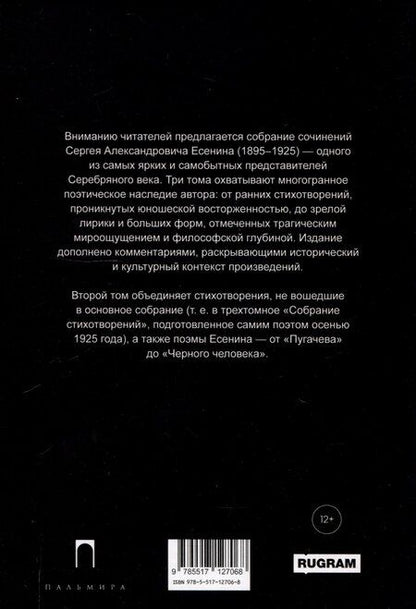 Вниманию читателей предлагается собрание сочинений Сергея Александровича Есенина (1895–1925) — одного из самых ярких и самобытных представителей Серебряного века. Три тома охватывают многогранное поэтическое наследие автора: от ранних стихотворений, проникнутых юношеской восторженностью, до зрелой лирики и больших форм, отмеченных трагическим мироощущением и философской глубиной. Издание дополнено комментариями, раскрывающими исторический и культурный контекст произведений.

Второй том объединяет стихотворения, не вошедшие в основное собрание (т. е. в трехтомное «Собрание стихотворений», подготовленное самим поэтом осенью 1925 года), а также поэмы Есенина — от «Пугачева» до «Черного человека».

12+

ПАЛЬМИРА

9 785517 127068
ISBN 978-5-517-12706-8

RUGRAM